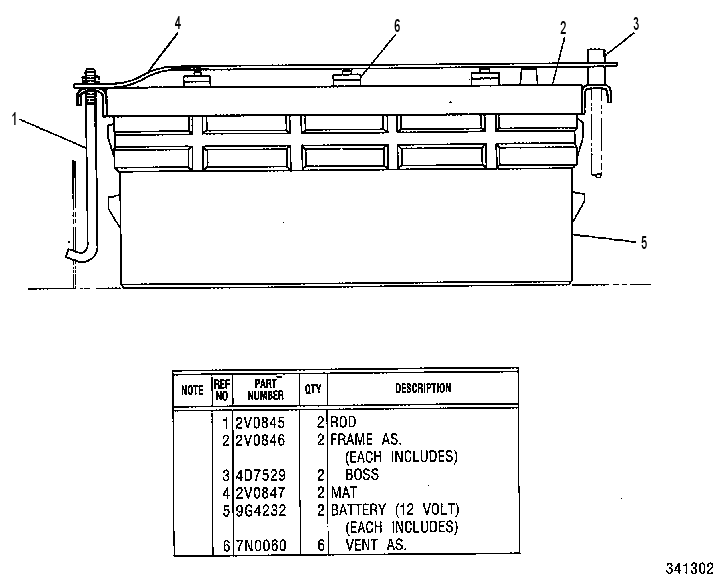 4
6
2
3
1
5

| NOTE | REF NO | PART NUMBER | QTY | DESCRIPTION |
|---|---|---|---|---|
| | 1 | 2V0845 | 2 | ROD |
| | 2 | 2V0846 | 2 | FRAME AS. |
| | | | | (EACH INCLUDES) |
| | 3 | 4D7529 | 2 | BOSS |
| | 4 | 2V0847 | 2 | MAT |
| | 5 | 9G4232 | 2 | BATTERY (12 VOLT) |
| | | | | (EACH INCLUDES) |
| | 6 | 7N0060 | 6 | VENT AS. |

341302